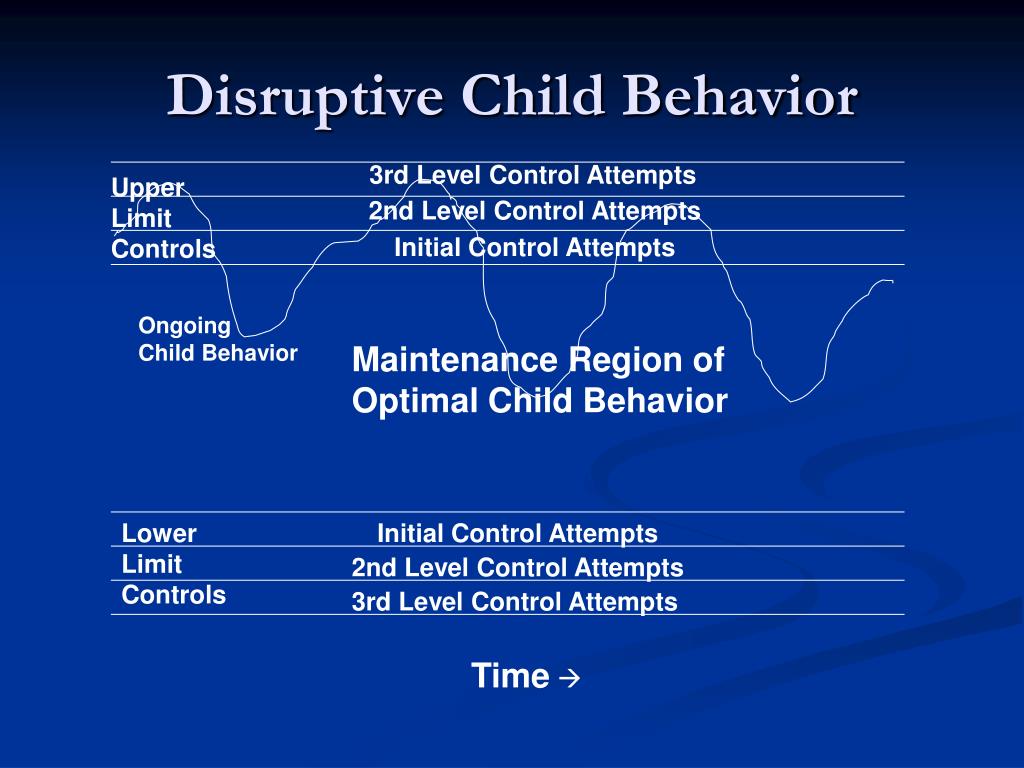 Disruptive Child Behavior

Upper Limit Controls

3rd Level Control Attempts

2nd Level Control Attempts

Initial Control Attempts

Ongoing Child Behavior

Maintenance Region of Optimal Child Behavior

Lower Limit Controls

Initial Control Attempts

2nd Level Control Attempts

3rd Level Control Attempts

Time →